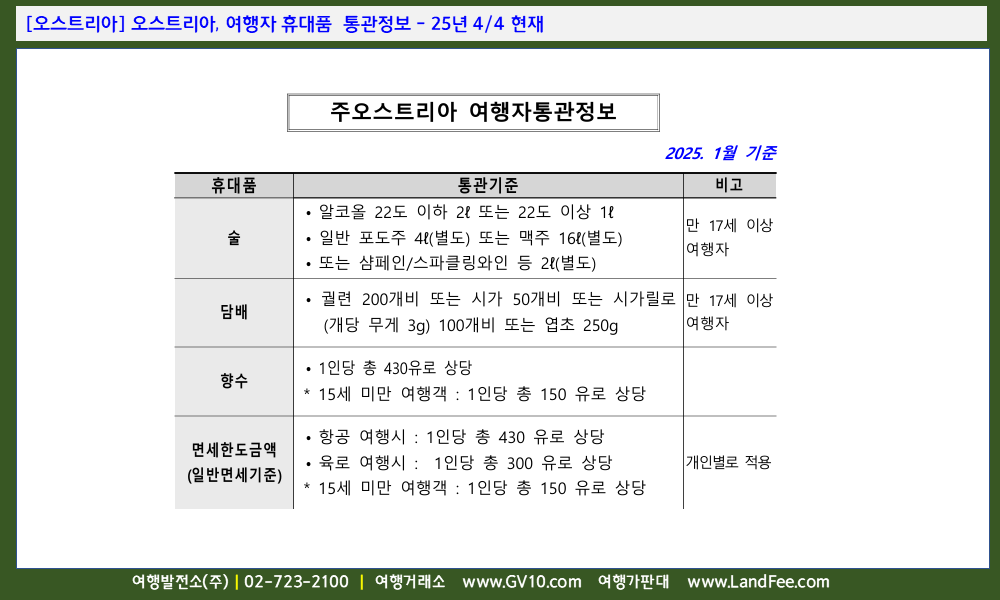 [오스트리아] 오스트리아, 여행자 휴대품 통관정보 - 25년 4/4 현재

주오스트리아 여행자통관정보

2025. 1월 기준

| 휴대품 | 통관기준 | 비고 |
|---|---|---|
| 술 | • 알코올 22도 이하 2ℓ 또는 22도 이상 1ℓ • 일반 포도주 4ℓ(별도) 또는 맥주 16ℓ(별도) • 또는 샴페인/스파클링와인 등 2ℓ(별도) | 만 17세 이상 여행자 |
| 담배 | • 궐련 200개비 또는 시가 50개비 또는 시가릴로 (개당 무게 3g) 100개비 또는 엽초 250g | 만 17세 이상 여행자 |
| 향수 | • 1인당 총 430유로 상당 * 15세 미만 여행객 : 1인당 총 150 유로 상당 | |
| 면세한도금액 (일반면세기준) | • 항공 여행시 : 1인당 총 430 유로 상당 • 육로 여행시 : 1인당 총 300 유로 상당 * 15세 미만 여행객 : 1인당 총 150 유로 상당 | 개인별로 적용 |

여행발전소(주) | 02-723-2100 | 여행거래소 www.GV10.com 여행가판대 www.LandFee.com